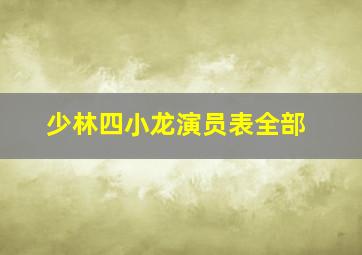 少林四小龙演员表全部